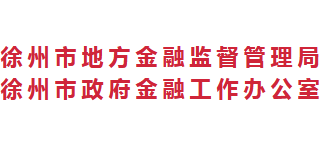 徐州市地方金融监督管理局
徐州市政府金融工作办公室